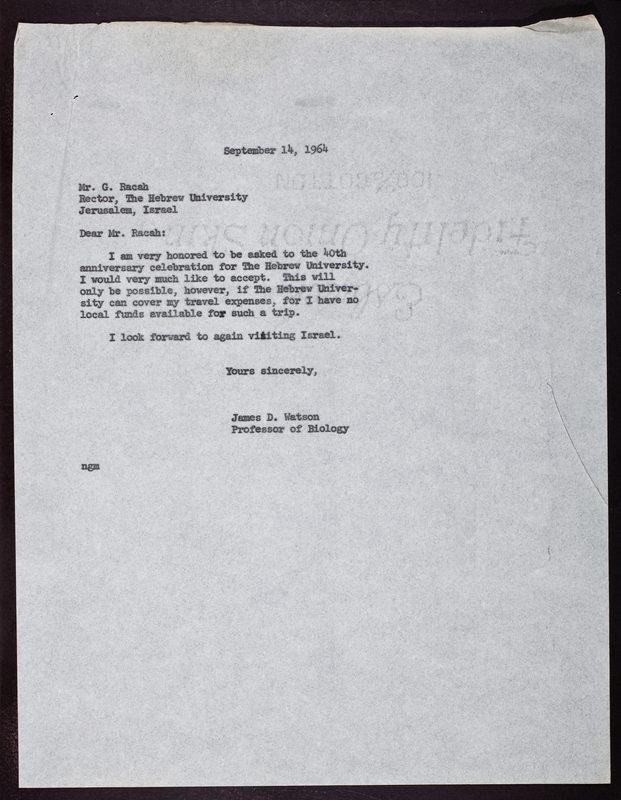 September 14, 1964

Mr. G. Racah
Rector, The Hebrew University
Jerusalem, Israel

Dear Mr. Racah:

I am very honored to be asked to the 40th anniversary celebration for The Hebrew University. I would very much like to accept. This will only be possible, however, if The Hebrew University can cover my travel expenses, for I have no local funds available for such a trip.

I look forward to again visiting Israel.

Yours sincerely,

James D. Watson
Professor of Biology

ngm